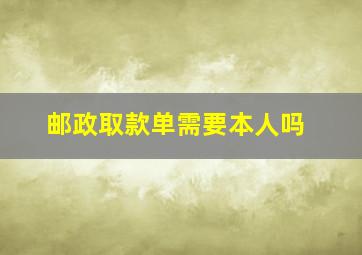 邮政取款单需要本人吗